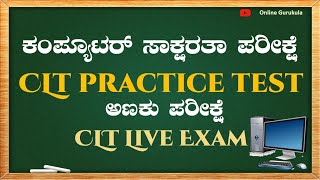 Online Gurukula

ಕಂಪ್ಯೂಟರ್ ಸಾಕ್ಷರತಾ ಪರೀಕ್ಷೆ

CLT PRACTICE TEST

ಅಣಕು ಪರೀಕ್ಷೆ

CLT LIVE EXAM